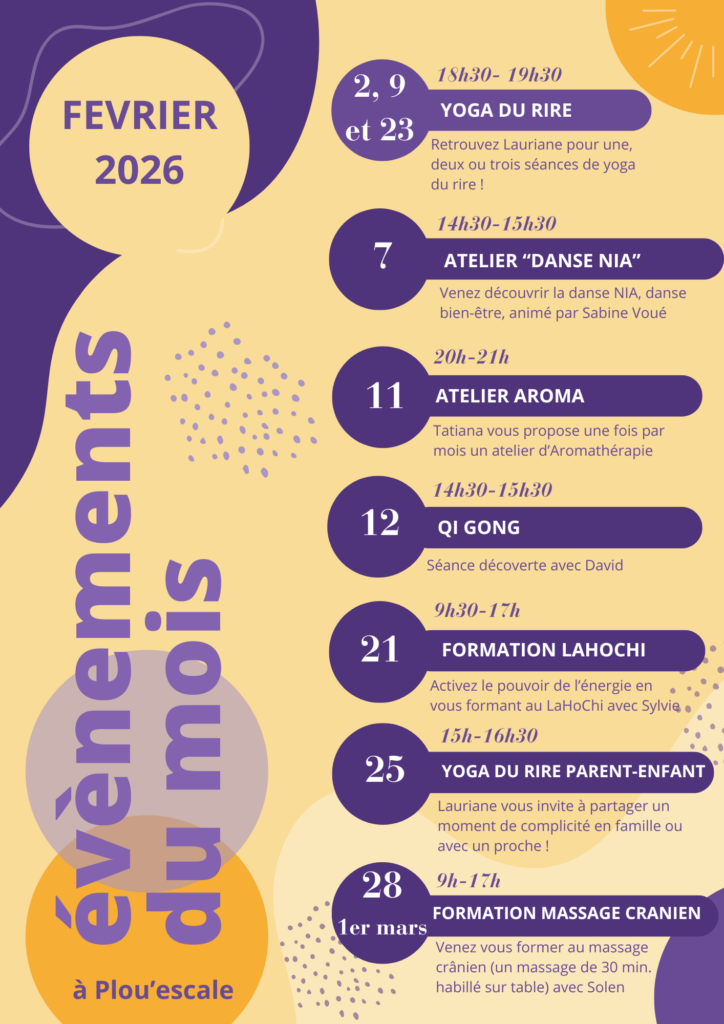 FEVRIER 2026

évènements du mois

à Plou'escale

2, 9 et 23
18h30- 19h30
YOGA DU RIRE
Retrouvez Lauriane pour une, deux ou trois séances de yoga du rire !

7
14h30-15h30
ATELIER "DANSE NIA"
Venez découvrir la danse NIA, danse bien-être, animé par Sabine Voué

11
20h-21h
ATELIER AROMA
Tatiana vous propose une fois par mois un atelier d'Aromathérapie

12
14h30-15h30
QI GONG
Séance découverte avec David

21
9h30-17h
FORMATION LAHOCHI
Activez le pouvoir de l'énergie en vous formant au LaHoChi avec Sylvie

25
15h-16h30
YOGA DU RIRE PARENT-ENFANT
Lauriane vous invite à partager un moment de complicité en famille ou avec un proche !

28
1er mars
9h-17h
FORMATION MASSAGE CRANIEN
Venez vous former au massage crânien (un massage de 30 min. habillé sur table) avec Solen